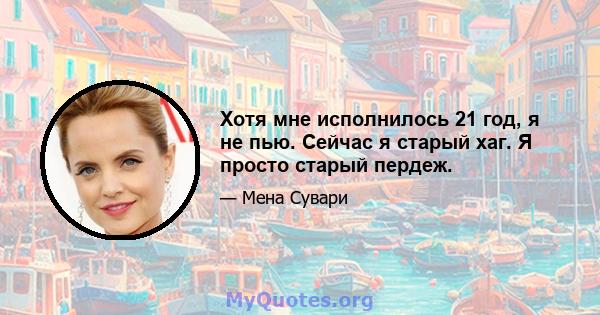 Хотя мне исполнилось 21 год, я не пью. Сейчас я старый хаг. Я просто старый пердеж.

— Мена Сувари

MyQuotes.org